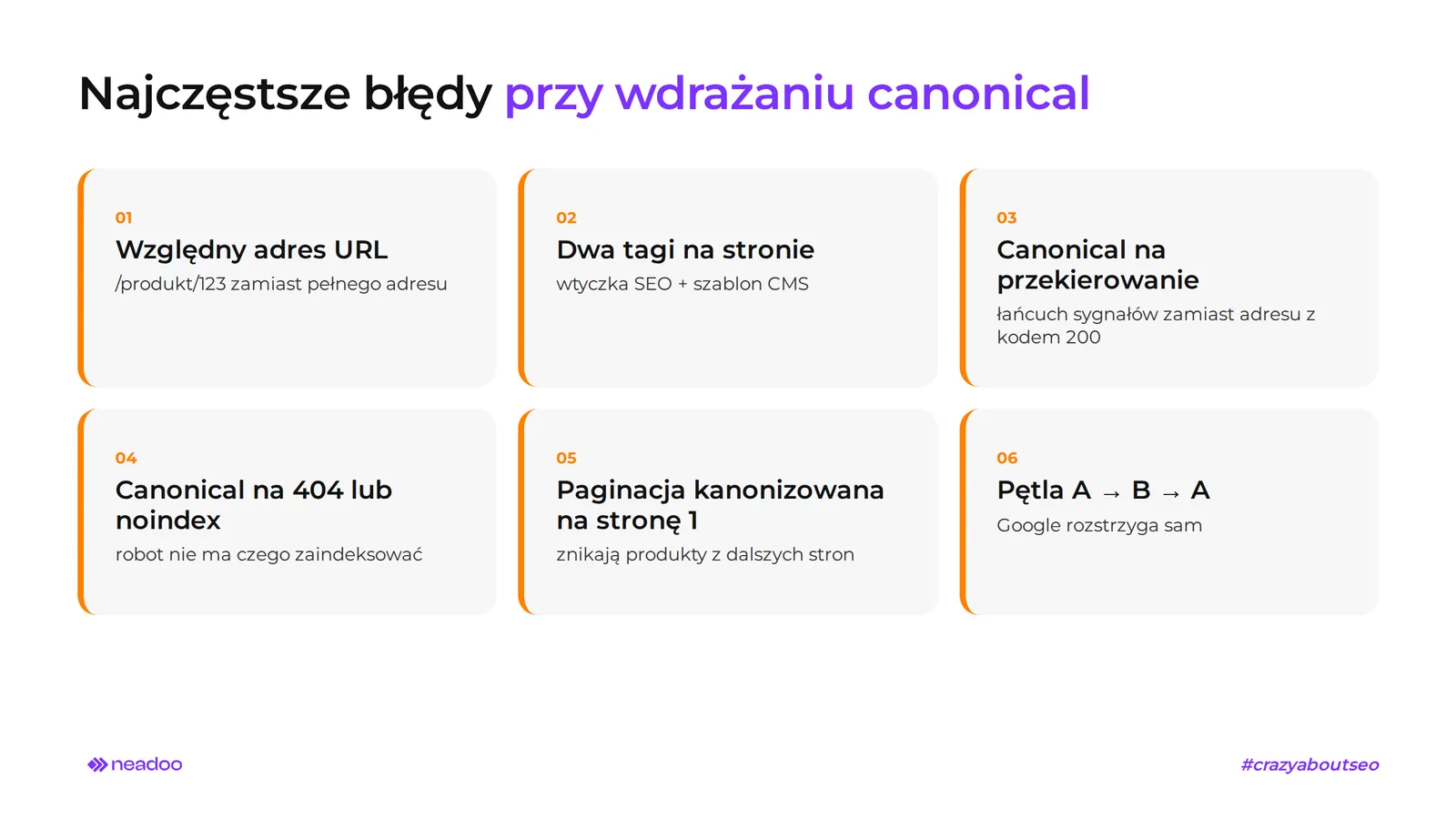 Najczęstsze błędy przy wdrażaniu canonical

01
Względny adres URL
/produkt/123 zamiast pełnego adresu

02
Dwa tagi na stronie
wtyczka SEO + szablon CMS

03
Canonical na przekierowanie
łańcuch sygnałów zamiast adresu z kodem 200

04
Canonical na 404 lub noindex
robot nie ma czego zaindeksować

05
Paginacja kanonizowana na stronę 1
znikają produkty z dalszych stron

06
Pętla A → B → A
Google rozstrzyga sam

neadoo

#crazyaboutseo